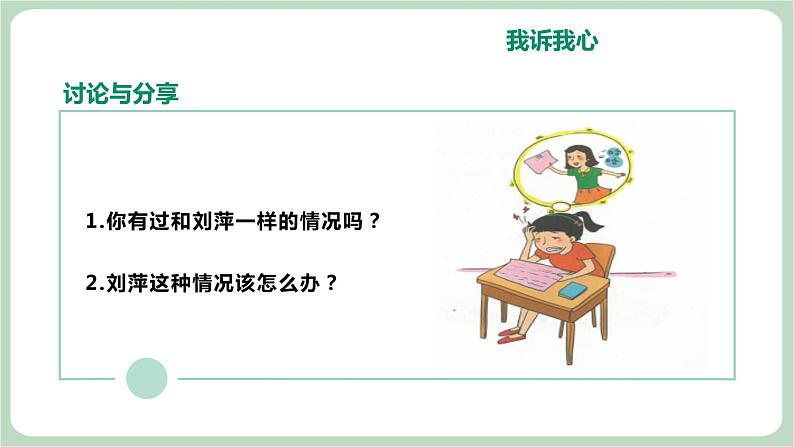 我诉我心

讨论与分享

1.你有过和刘萍一样的情况吗？

2.刘萍这种情况该怎么办？